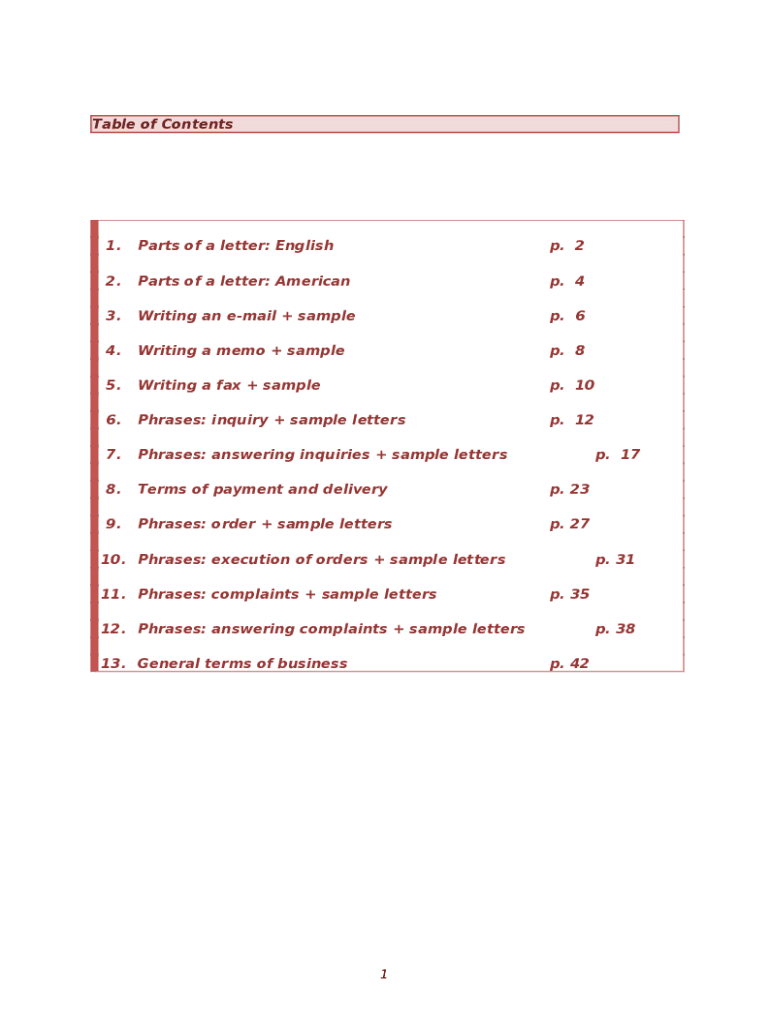 Table of Contents

1. Parts of a letter: English p. 2

2. Parts of a letter: American p. 4

3. Writing an e-mail + sample p. 6

4. Writing a memo + sample p. 8

5. Writing a fax + sample p. 10

6. Phrases: inquiry + sample letters p. 12

7. Phrases: answering inquiries + sample letters p. 17

8. Terms of payment and delivery p. 23

9. Phrases: order + sample letters p. 27

10. Phrases: execution of orders + sample letters p. 31

11. Phrases: complaints + sample letters p. 35

12. Phrases: answering complaints + sample letters p. 38

13. General terms of business p. 42

1